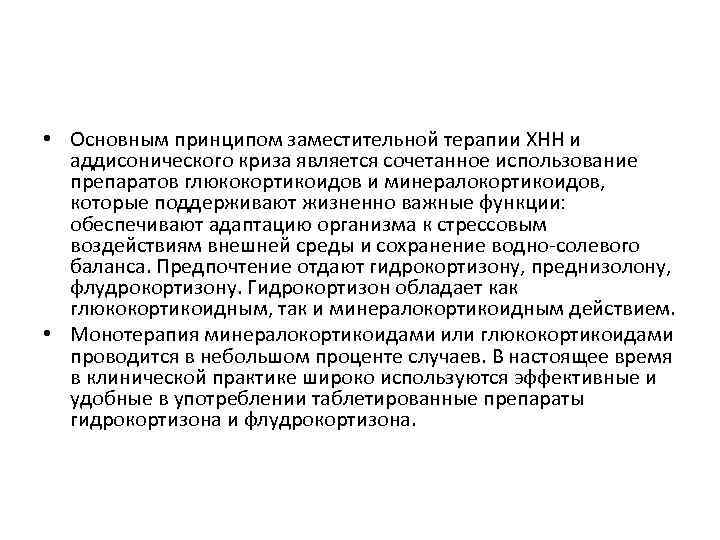 • Основным принципом заместительной терапии ХНН и аддисонического криза является сочетанное использование препаратов глюкокортикоидов и минералокортикоидов, которые поддерживают жизненно важные функции: обеспечивают адаптацию организма к стрессовым воздействиям внешней среды и сохранение водно-солевого баланса. Предпочтение отдают гидрокортизону, преднизолону, флудрокортизону. Гидрокортизон обладает как глюкокортикоидным, так и минералокортикоидным действием.

• Монотерапия минералокортикоидами или глюкокортикоидами проводится в небольшом проценте случаев. В настоящее время в клинической практике широко используются эффективные и удобные в употреблении таблетированные препараты гидрокортизона и флудрокортизона.